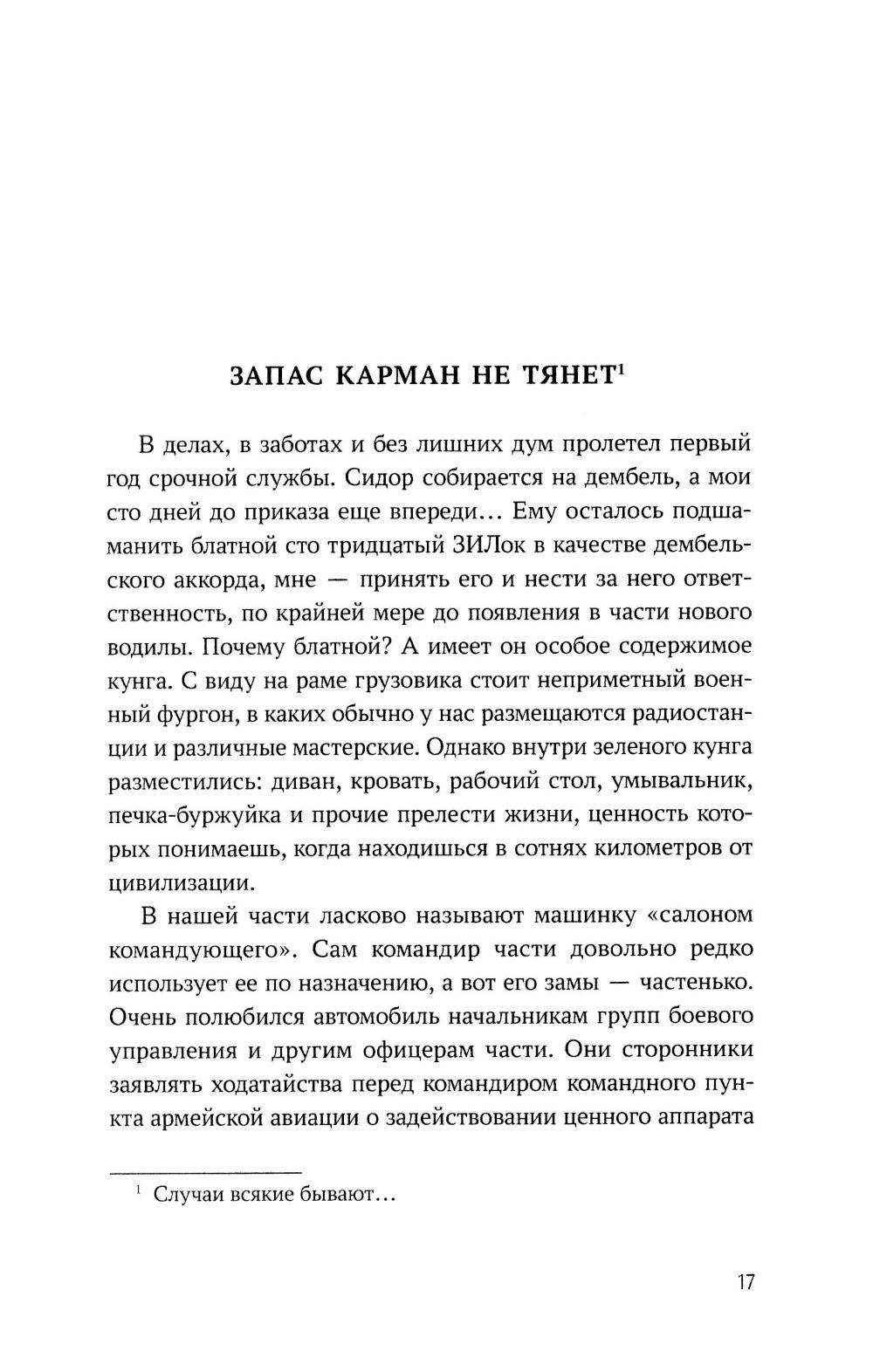 ЗАПАС КАРМАН НЕ ТЯНЕТ$^1$

В делах, в заботах и без лишних дум пролетел первый год срочной службы. Сидор собирается на дембель, а мои сто дней до приказа еще впереди... Ему осталось подшаманить блатной сто тридцатый ЗИЛок в качестве дембельского аккорда, мне — принять его и нести за него ответственность, по крайней мере до появления в части нового водилы. Почему блатной? А имеет он особое содержимое кунга. С виду на раме грузовика стоит неприметный военный фургон, в каких обычно у нас размещаются радиостанции и различные мастерские. Однако внутри зеленого кунга разместились: диван, кровать, рабочий стол, умывальник, печка-буржуйка и прочие прелести жизни, ценность которых понимаешь, когда находишься в сотнях километров от цивилизации.

В нашей части ласково называют машинку «салоном командующего». Сам командир части довольно редко использует ее по назначению, а вот его замы — частенько. Очень полюбился автомобиль начальникам групп боевого управления и другим офицерам части. Они сторонники заявлять ходатайства перед командиром командного пункта армейской авиации о задействовании ценного аппарата

$^1$ Случаи всякие бывают...

17